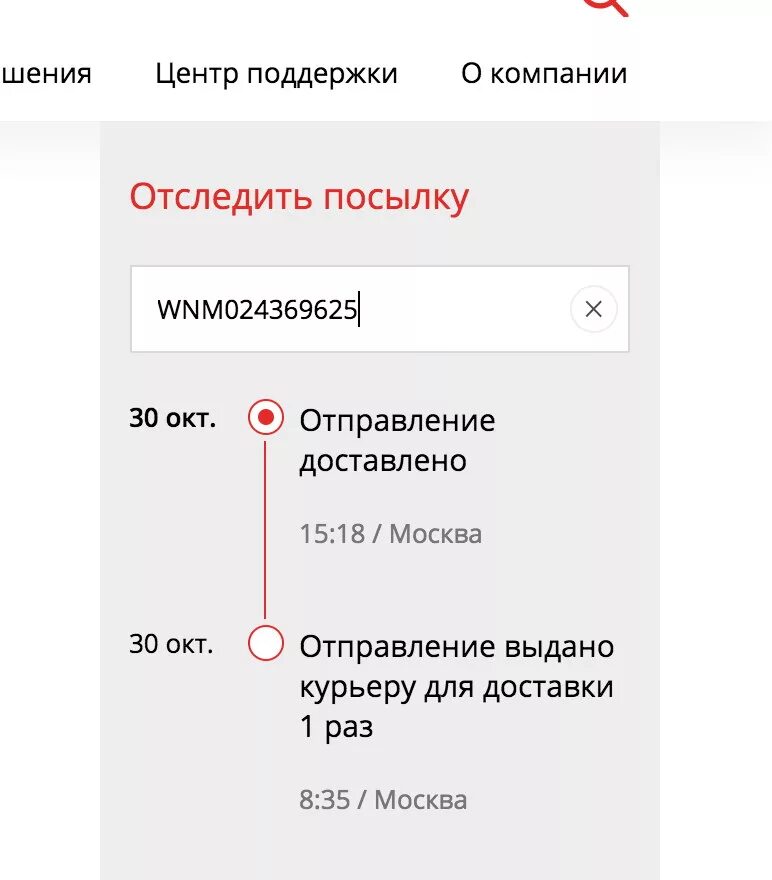 шения Центр поддержки О компании

Отследить посылку

WNM024369625

30 окт. Отправление доставлено

15:18 / Москва

30 окт. Отправление выдано курьеру для доставки 1 раз

8:35 / Москва